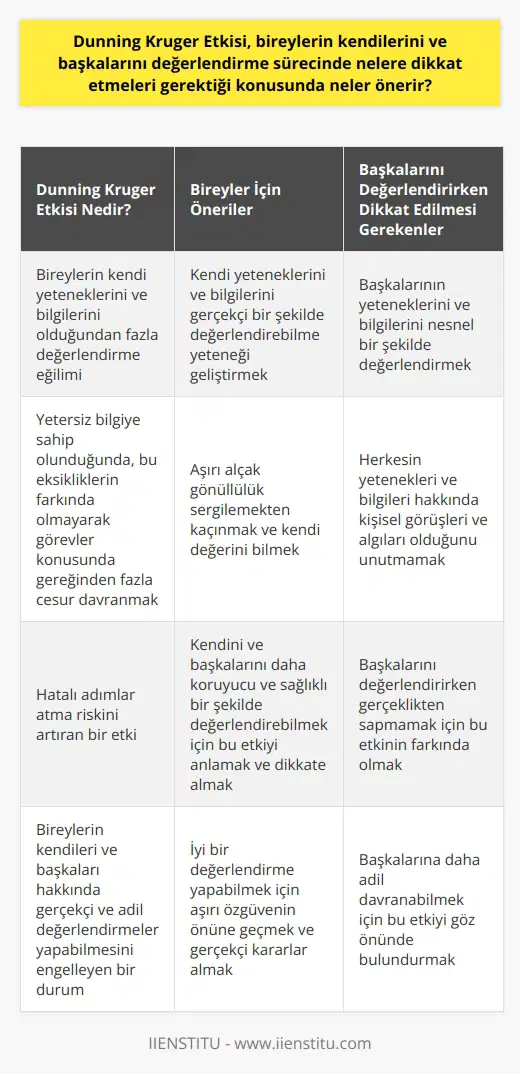 Dunning Kruger Etkisi, bireylerin kendilerini ve başkalarını değerlendirme sürecinde nelere dikkat etmeleri gerektiği konusunda neler önerir?

| Dunning Kruger Etkisi Nedir? | Bireyler İçin Öneriler | Başkalarını Değerlendirirken Dikkat Edilmesi Gerekenler |
|---|---|---|
| Bireylerin kendi yeteneklerini ve bilgilerini olduğundan fazla değerlendirme eğilimi | Kendi yeteneklerini ve bilgilerini gerçekçi bir şekilde değerlendirebilme yeteneği geliştirmek | Başkalarının yeteneklerini ve bilgilerini nesnel bir şekilde değerlendirmek |
| Yetersiz bilgiye sahip olunduğunda, bu eksikliklerin farkında olmayarak görevler konusunda gereğinden fazla cesur davranmak | Aşırı alçak gönüllülük sergilemekten kaçınmak ve kendi değerini bilmek | Herkesin yetenekleri ve bilgileri hakkında kişisel görüşleri ve algıları olduğunu unutmamak |
| Hatalı adımlar atma riskini artıran bir etki | Kendini ve başkalarını daha koruyucu ve sağlıklı bir şekilde değerlendirebilmek için bu etkiyi anlamak ve dikkate almak | Başkalarını değerlendirirken gerçeklikten sapmamak için bu etkinin farkında olmak |
| Bireylerin kendileri ve başkaları hakkında gerçekçi ve adil değerlendirmeler yapabilmesini engelleyen bir durum | İyi bir değerlendirme yapabilmek için aşırı özgüvenin önüne geçmek ve gerçekçi kararlar almak | Başkalarına daha adil davranabilmek için bu etkiyi göz önünde bulundurmak |

IIENSTITU - www.iienstitu.com